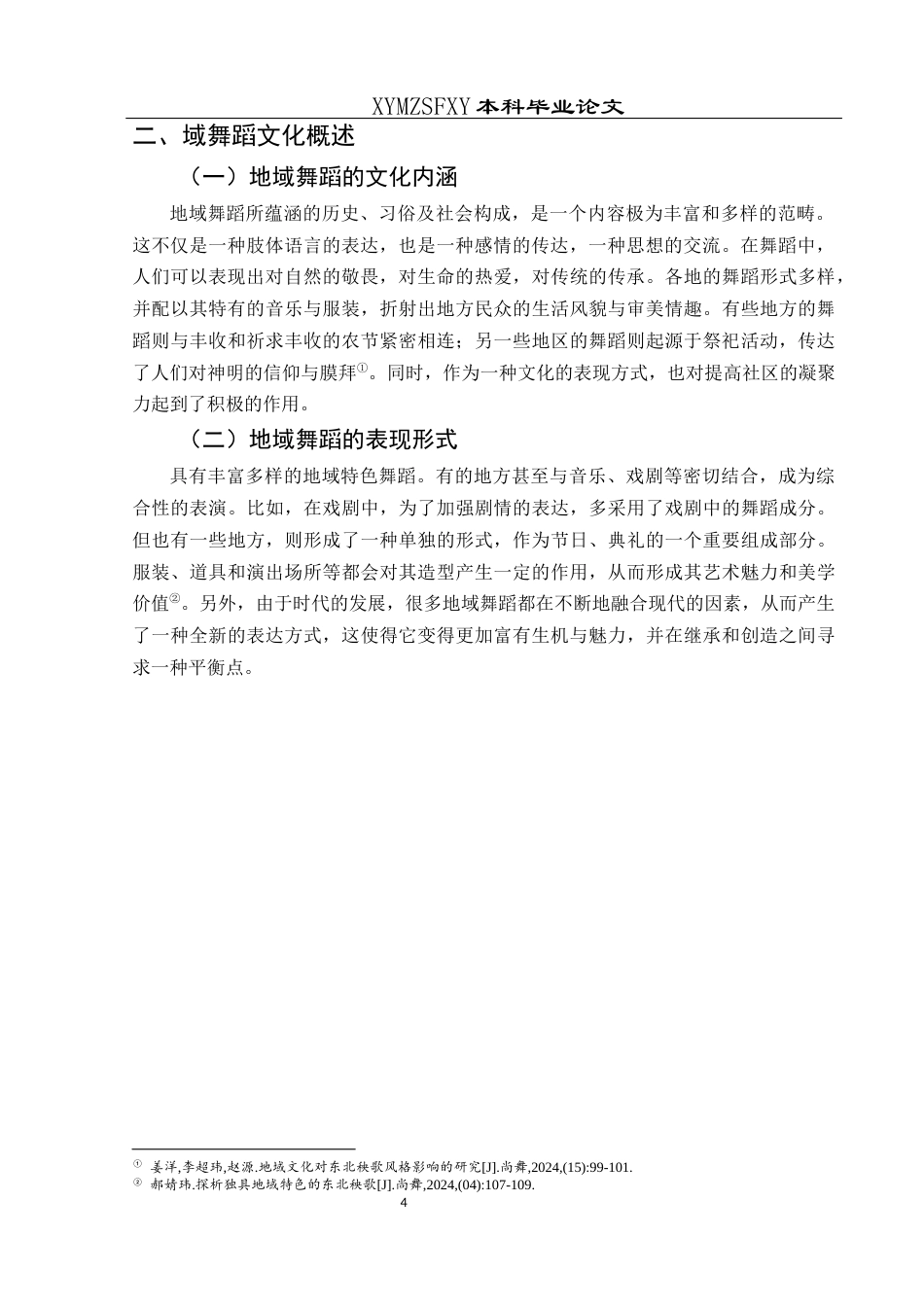 XYMZSFXY 本科毕业论文

二、域舞蹈文化概述

（一）地域舞蹈的文化内涵

地域舞蹈所蕴涵的历史、习俗及社会构成，是一个内容极为丰富和多样的范畴。这不仅是一种肢体语言的表达，也是一种感情的传达，一种思想的交流。在舞蹈中，人们可以表现出对自然的敬畏，对生命的热爱，对传统的传承。各地的舞蹈形式多样，并配以其特有的音乐与服装，折射出地方民众的生活风貌与审美情趣。有些地方的舞蹈则与丰收和祈求丰收的农节紧密相连；另一些地区的舞蹈则起源于祭祀活动，传达了人们对神明的信仰与膜拜①。同时，作为一种文化的表现方式，也对提高社区的凝聚力起到了积极的作用。

（二）地域舞蹈的表现形式

具有丰富多样的地域特色舞蹈。有的地方甚至与音乐、戏剧等密切结合，成为综合性的表演。比如，在戏剧中，为了加强剧情的表达，多采用了戏剧中的舞蹈成分。但也有一些地方，则形成了一种单独的形式，作为节日、典礼的一个重要组成部分。服装、道具和演出场所等都会对其造型产生一定的作用，从而形成其艺术魅力和美学价值②。另外，由于时代的发展，很多地域舞蹈都在不断地融合现代的因素，从而产生了一种全新的表达方式，这使得它变得更加富有生机与魅力，并在继承和创造之间寻求一种平衡点。

① 姜洋,李超玮,赵源.地域文化对东北秧歌风格影响的研究[J].尚舞,2024,(15):99-101.
② 郝婧玮.探析独具地域特色的东北秧歌[J].尚舞,2024,(04):107-109.

4